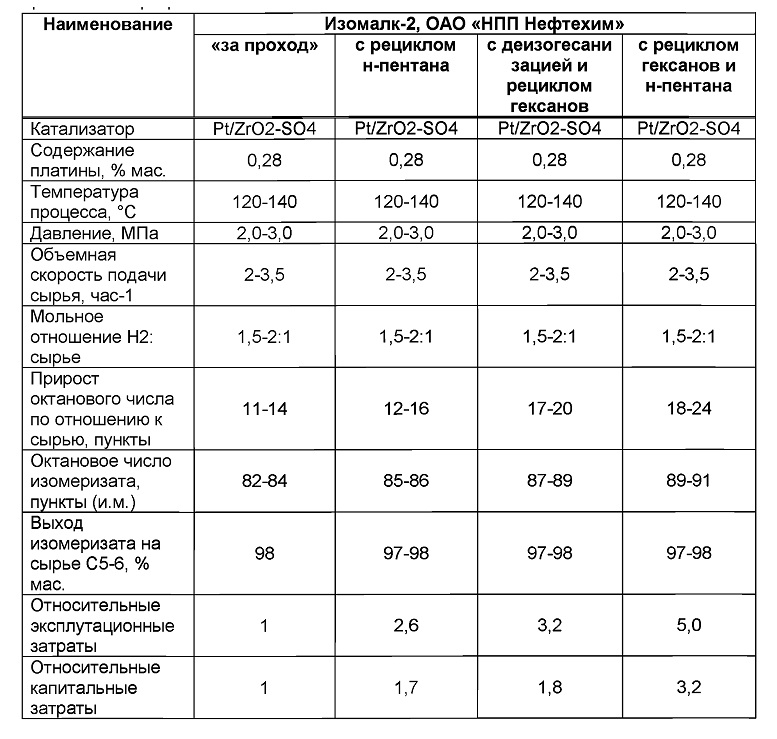 | Наименование | Изомалк-2, ОАО «НПП Нефтехим» | | | |
|---|---|---|---|---|
| | «за проход» | с рециклом н-пентана | с деизогесанизацией и рециклом гексанов | с рециклом гексанов и н-пентана |
| Катализатор | Pt/ZrO2-SO4 | Pt/ZrO2-SO4 | Pt/ZrO2-SO4 | Pt/ZrO2-SO4 |
| Содержание платины, % мас. | 0,28 | 0,28 | 0,28 | 0,28 |
| Температура процесса, °С | 120-140 | 120-140 | 120-140 | 120-140 |
| Давление, МПа | 2,0-3,0 | 2,0-3,0 | 2,0-3,0 | 2,0-3,0 |
| Объемная скорость подачи сырья, час-1 | 2-3,5 | 2-3,5 | 2-3,5 | 2-3,5 |
| Мольное отношение Н2: сырье | 1,5-2:1 | 1,5-2:1 | 1,5-2:1 | 1,5-2:1 |
| Прирост октанового числа по отношению к сырью, пункты | 11-14 | 12-16 | 17-20 | 18-24 |
| Октановое число изомеризата, пункты (и.м.) | 82-84 | 85-86 | 87-89 | 89-91 |
| Выход изомеризата на сырье С5-6, % мас. | 98 | 97-98 | 97-98 | 97-98 |
| Относительные эксплутационные затраты | 1 | 2,6 | 3,2 | 5,0 |
| Относительные капитальные затраты | 1 | 1,7 | 1,8 | 3,2 |